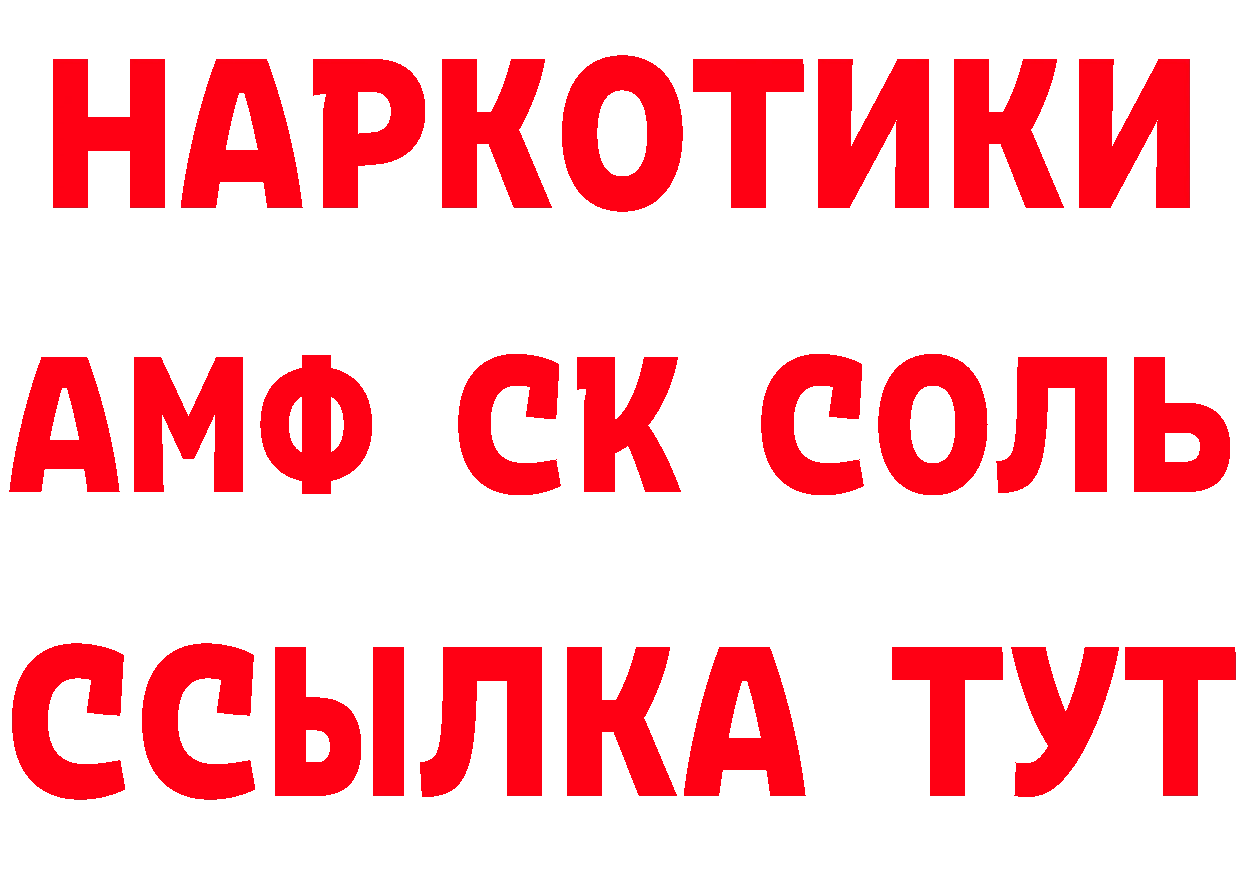 НАРКОТИКИ

АМФ СК СОЛЬ

ССЫЛКА ТУТ